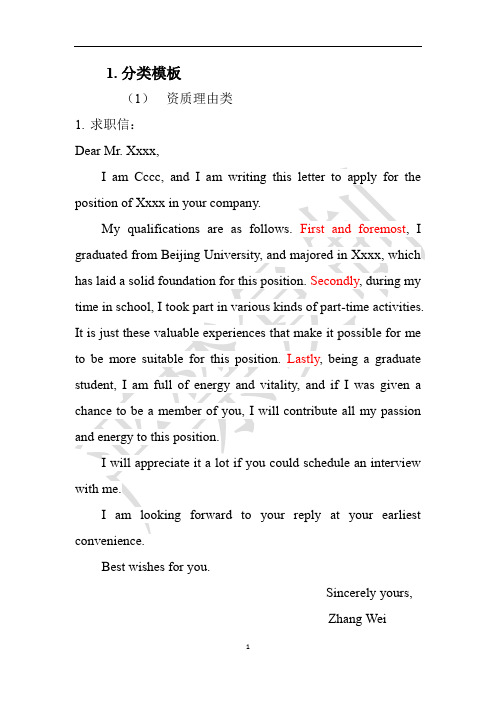 1. 分类模板

（1） 资质理由类

1. 求职信：

Dear Mr. Xxxx,

I am Cccc, and I am writing this letter to apply for the position of Xxxx in your company.

My qualifications are as follows. First and foremost, I graduated from Beijing University, and majored in Xxxx, which has laid a solid foundation for this position. Secondly, during my time in school, I took part in various kinds of part-time activities. It is just these valuable experiences that make it possible for me to be more suitable for this position. Lastly, being a graduate student, I am full of energy and vitality, and if I was given a chance to be a member of you, I will contribute all my passion and energy to this position.

I will appreciate it a lot if you could schedule an interview with me.

I am looking forward to your reply at your earliest convenience.

Best wishes for you.

Sincerely yours,

Zhang Wei

1